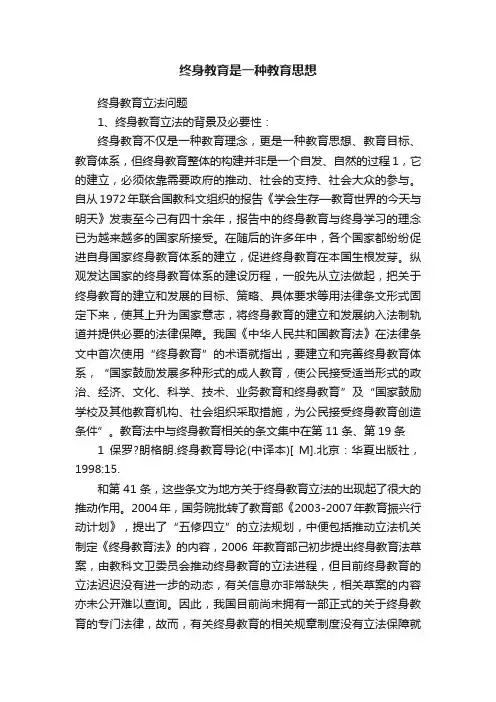 终身教育是一种教育思想

终身教育立法问题

1、终身教育立法的背景及必要性：

终身教育不仅是一种教育理念，更是一种教育思想、教育目标、教育体系，但终身教育整体的构建并非是一个自发、自然的过程 1，它的建立，必须依靠需要政府的推动、社会的支持、社会大众的参与。自从 1972 年联合国教科文组织的报告《学会生存—教育世界的今天与明天》发表至今已有四十余年，报告中的终身教育与终身学习的理念已为越来越多的国家所接受。在随后的许多年中，各个国家都纷纷促进自身国家终身教育体系的建立，促进终身教育在本国生根发芽。纵观发达国家的终身教育体系的建设历程，一般先从立法做起，把关于终身教育的建立和发展的目标、策略、具体要求等用法律条文形式固定下来，使其上升为国家意志，将终身教育的建立和发展纳入法制轨道并提供必要的法律保障。我国《中华人民共和国教育法》在法律条文中首次使用“终身教育”的术语就指出，要建立和完善终身教育体系，“国家鼓励发展多种形式的成人教育，使公民接受适当形式的政治、经济、文化、科学、技术、业务教育和终身教育”及“国家鼓励学校及其他教育机构、社会组织采取措施，为公民接受终身教育创造条件”。教育法中与终身教育相关的条文集中在第 11 条、第 19 条

1 保罗?朗格朗.终身教育导论(中译本)[ M].北京：华夏出版社，1998:15.

和第 41 条，这些条文为地方关于终身教育立法的出现起了很大的推动作用。2004 年，国务院批转了教育部《2003-2007 年教育振兴行动计划》，提出了“五修四立”的立法规划，中便包括推动立法机关制定《终身教育法》的内容，2006 年教育部已初步提出终身教育法草案，由教科文卫委员会推动终身教育的立法进程，但目前终身教育的立法迟迟没有进一步的动态，有关信息亦非常缺失，相关草案的内容亦未公开难以查询。因此，我国目前尚未拥有一部正式的关于终身教育的专门法律，故而，有关终身教育的相关规章制度没有立法保障就